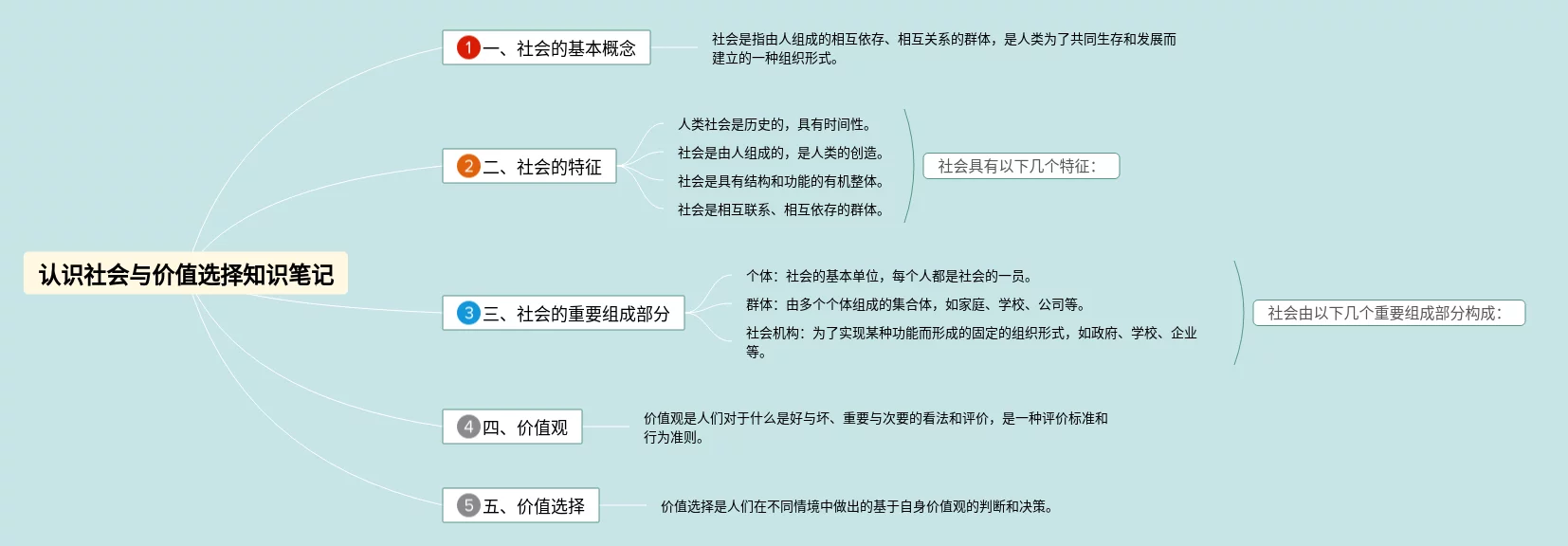 认识社会与价值选择知识笔记

1 一、社会的基本概念

社会是指由人组成的相互依存、相互关系的群体，是人类为了共同生存和发展而建立的一种组织形式。

2 二、社会的特征

人类社会是历史的，具有时间性。

社会是由人组成的，是人类的创造。

社会是具有结构和功能的有机整体。

社会是相互联系、相互依存的群体。

社会具有以下几个特征：

3 三、社会的重要组成部分

个体：社会的基本单位，每个人都是社会的一员。

群体：由多个个体组成的集合体，如家庭、学校、公司等。

社会机构：为了实现某种功能而形成的固定的组织形式，如政府、学校、企业等。

社会由以下几个重要组成部分构成：

4 四、价值观

价值观是人们对于什么是好与坏、重要与次要的看法和评价，是一种评价标准和行为准则。

5 五、价值选择

价值选择是人们在不同情境中做出的基于自身价值观的判断和决策。